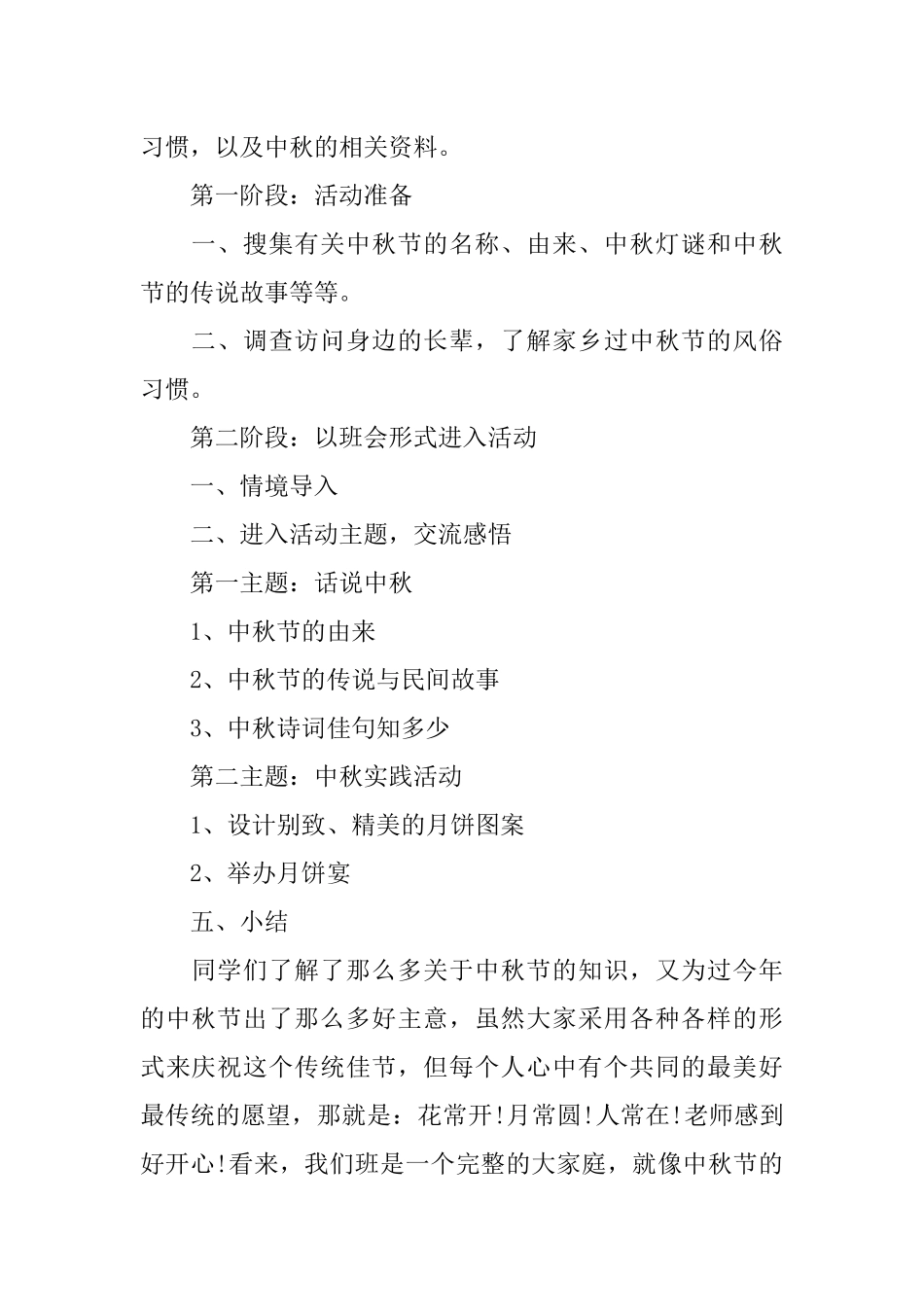 习惯，以及中秋的相关资料。

第一阶段：活动准备

一、搜集有关中秋节的名称、由来、中秋灯谜和中秋节的传说故事等等。

二、调查访问身边的长辈，了解家乡过中秋节的风俗习惯。

第二阶段：以班会形式进入活动

一、情境导入

二、进入活动主题，交流感悟

第一主题：话说中秋

1、中秋节的由来

2、中秋节的传说与民间故事

3、中秋诗词佳句知多少

第二主题：中秋实践活动

1、设计别致、精美的月饼图案

2、举办月饼宴

五、小结

同学们了解了那么多关于中秋节的知识，又为过今年的中秋节出了那么多好主意，虽然大家采用各种各样的形式来庆祝这个传统佳节，但每个人心中有个共同的最美好最传统的愿望，那就是：花常开!月常圆!人常在!老师感到好开心!看来，我们班是一个完整的大家庭，就像中秋节的